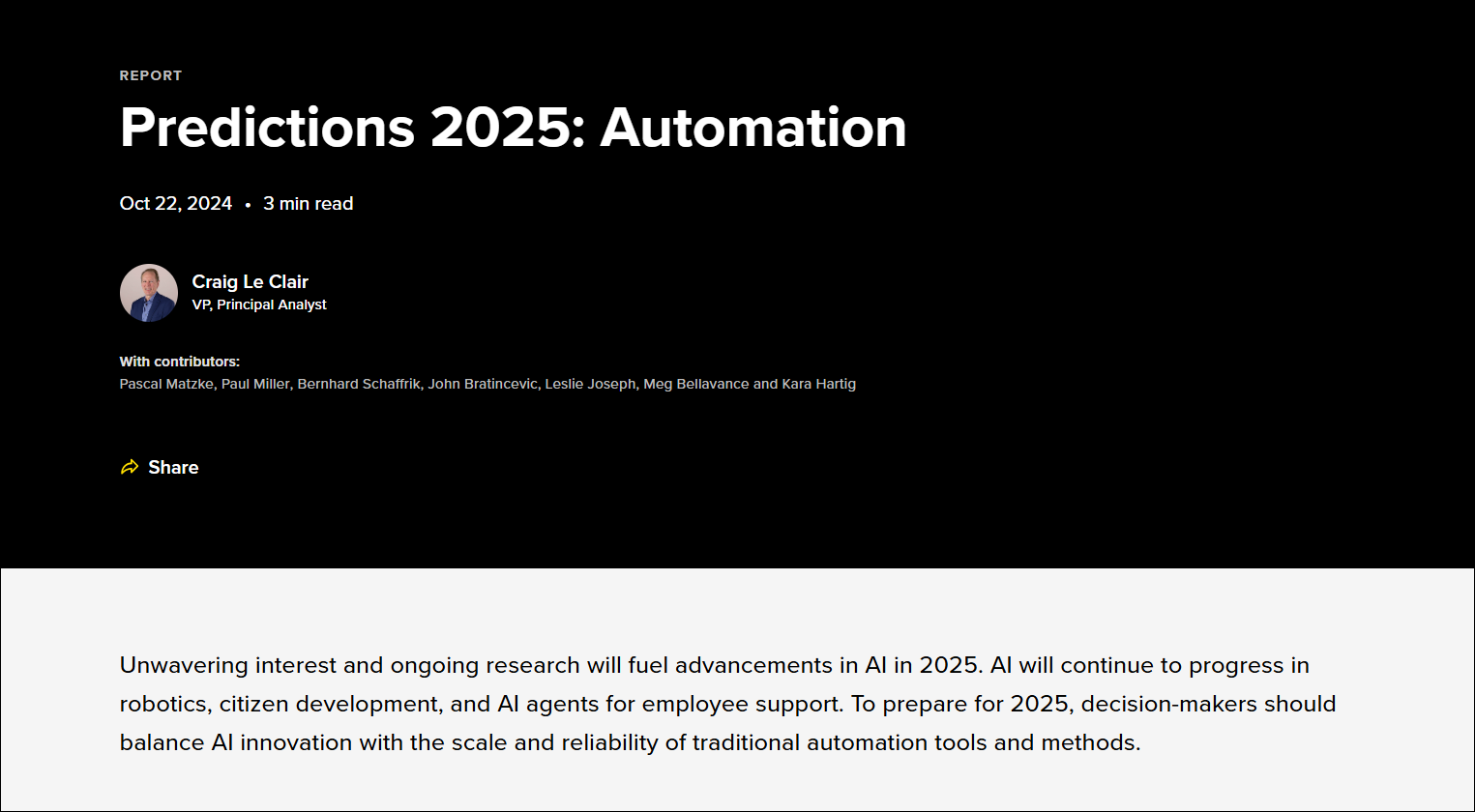 REPORT

Predictions 2025: Automation

Oct 22, 2024 • 3 min read

Craig Le Clair
VP, Principal Analyst

With contributors:
Pascal Matzke, Paul Miller, Bernhard Schaffrik, John Bratincevic, Leslie Joseph, Meg Bellavance and Kara Hartig

Share

Unwavering interest and ongoing research will fuel advancements in AI in 2025. AI will continue to progress in robotics, citizen development, and AI agents for employee support. To prepare for 2025, decision-makers should balance AI innovation with the scale and reliability of traditional automation tools and methods.